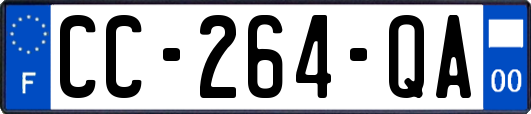 F
CC-264-QA
00